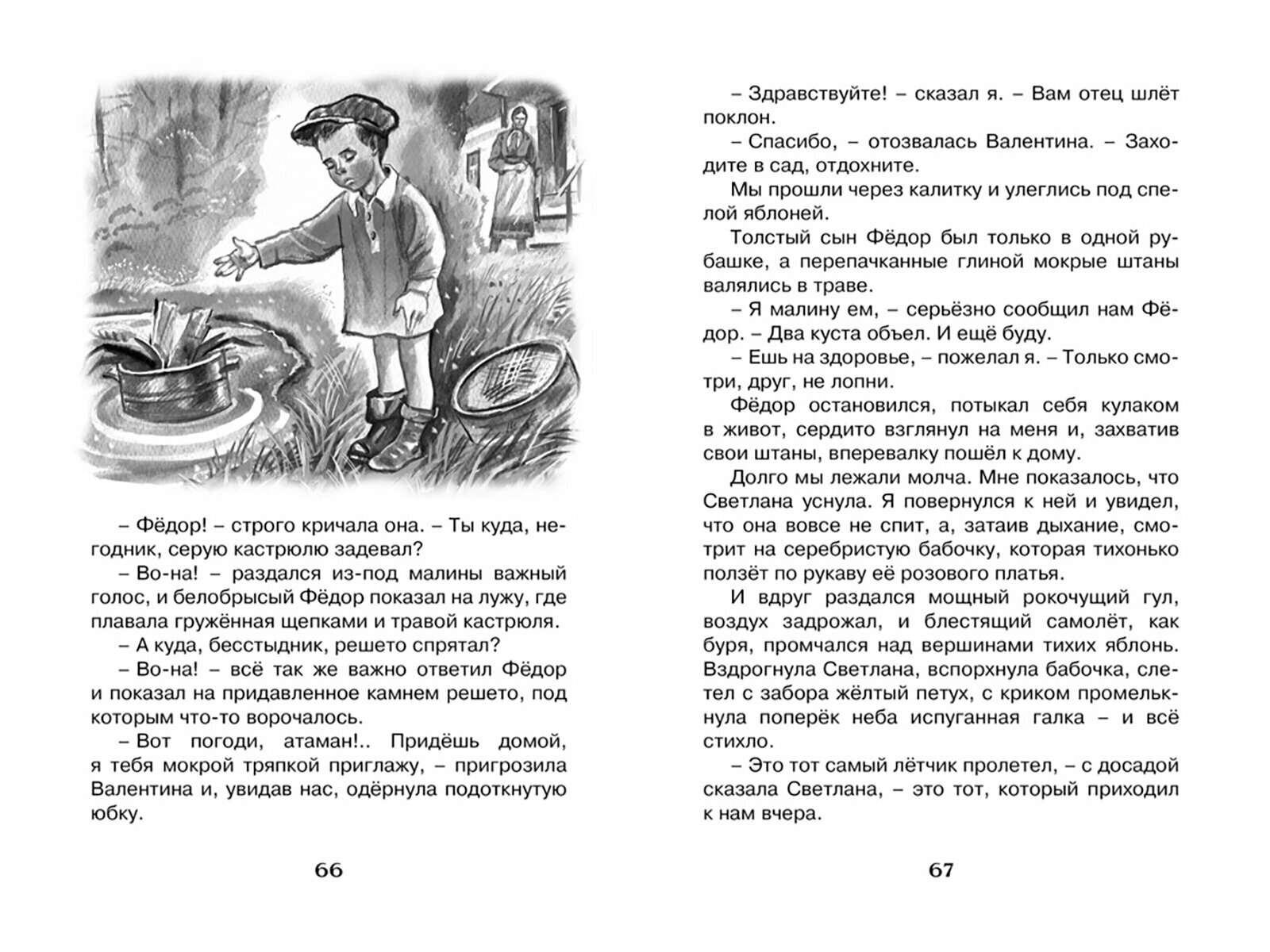 – Фёдор! – строго кричала она. – Ты куда, негодник, серую кастрюлю задевал?

– Во-на! – раздался из-под малины важный голос, и белобрысый Фёдор показал на лужу, где плавала гружённая щепками и травой кастрюля.

– А куда, бесстыдник, решето спрятал?

– Во-на! – всё так же важно ответил Фёдор и показал на придавленное камнем решето, под которым что-то ворочалось.

– Вот погоди, атаман!.. Придёшь домой, я тебя мокрой тряпкой приглажу, – пригрозила Валентина и, увидав нас, одёрнула подоткнутую юбку.

66

– Здравствуйте! – сказал я. – Вам отец шлёт поклон.

– Спасибо, – отозвалась Валентина. – Заходите в сад, отдохните.

Мы прошли через калитку и улеглись под спелой яблоней.

Толстый сын Фёдор был только в одной рубашке, а перепачканные глиной мокрые штаны валялись в траве.

– Я малину ем, – серьёзно сообщил нам Фёдор. – Два куста объел. И ещё буду.

– Ешь на здоровье, – пожелал я. – Только смотри, друг, не лопни.

Фёдор остановился, потыкал себя кулаком в живот, сердито взглянул на меня и, захватив свои штаны, вперевалку пошёл к дому.

Долго мы лежали молча. Мне показалось, что Светлана уснула. Я повернулся к ней и увидел, что она вовсе не спит, а, затаив дыхание, смотрит на серебристую бабочку, которая тихонько ползёт по рукаву её розового платья.

И вдруг раздался мощный рокочущий гул, воздух задрожал, и блестящий самолёт, как буря, промчался над вершинами тихих яблонь. Вздрогнула Светлана, вспорхнула бабочка, слетел с забора жёлтый петух, с криком промелькнула поперёк неба испуганная галка – и всё стихло.

– Это тот самый лётчик пролетел, – с досадой сказала Светлана, – это тот, который приходил к нам вчера.

67